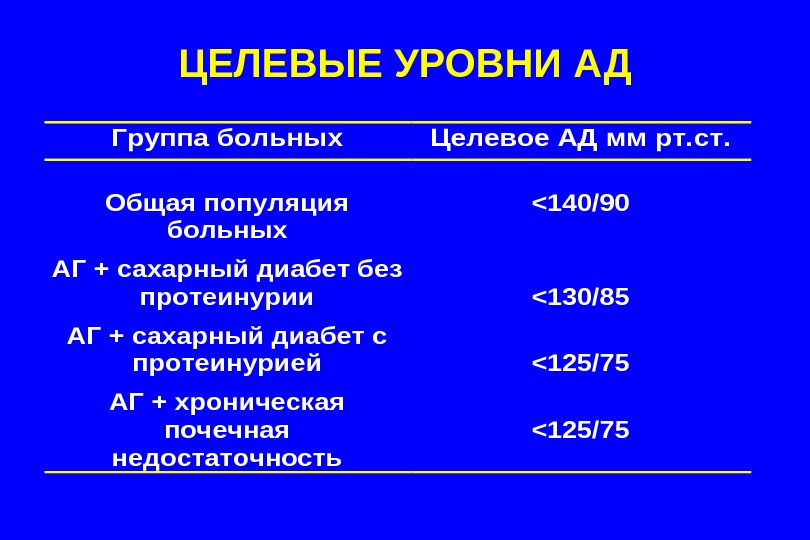 ЦЕЛЕВЫЕ УРОВНИ АД

| Группа больных | Целевое АД мм рт.ст. |
|---|---|
| Общая популяция больных | <140/90 |
| АГ + сахарный диабет без протеинурии | <130/85 |
| АГ + сахарный диабет с протеинурией | <125/75 |
| АГ + хроническая почечная недостаточность | <125/75 |